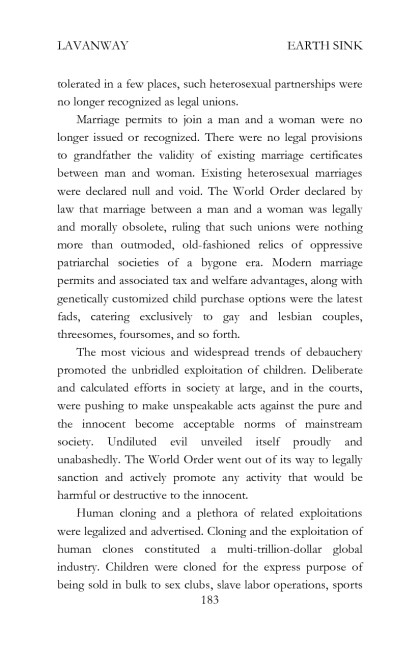 LAVANWAY EARTH SINK

tolerated in a few places, such heterosexual partnerships were no longer recognized as legal unions.

Marriage permits to join a man and a woman were no longer issued or recognized. There were no legal provisions to grandfather the validity of existing marriage certificates between man and woman. Existing heterosexual marriages were declared null and void. The World Order declared by law that marriage between a man and a woman was legally and morally obsolete, ruling that such unions were nothing more than outmoded, old-fashioned relics of oppressive patriarchal societies of a bygone era. Modern marriage permits and associated tax and welfare advantages, along with genetically customized child purchase options were the latest fads, catering exclusively to gay and lesbian couples, threesomes, foursomes, and so forth.

The most vicious and widespread trends of debauchery promoted the unbridled exploitation of children. Deliberate and calculated efforts in society at large, and in the courts, were pushing to make unspeakable acts against the pure and the innocent become acceptable norms of mainstream society. Undiluted evil unveiled itself proudly and unabashedly. The World Order went out of its way to legally sanction and actively promote any activity that would be harmful or destructive to the innocent.

Human cloning and a plethora of related exploitations were legalized and advertised. Cloning and the exploitation of human clones constituted a multi-trillion-dollar global industry. Children were cloned for the express purpose of being sold in bulk to sex clubs, slave labor operations, sports

183